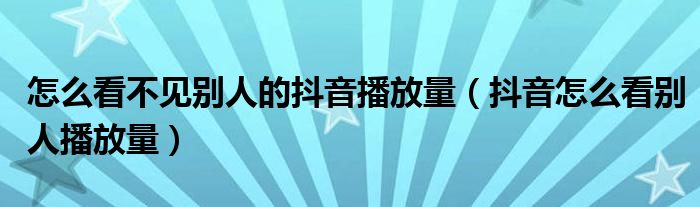 怎么看不见别人的抖音播放量（抖音怎么看别人播放量）